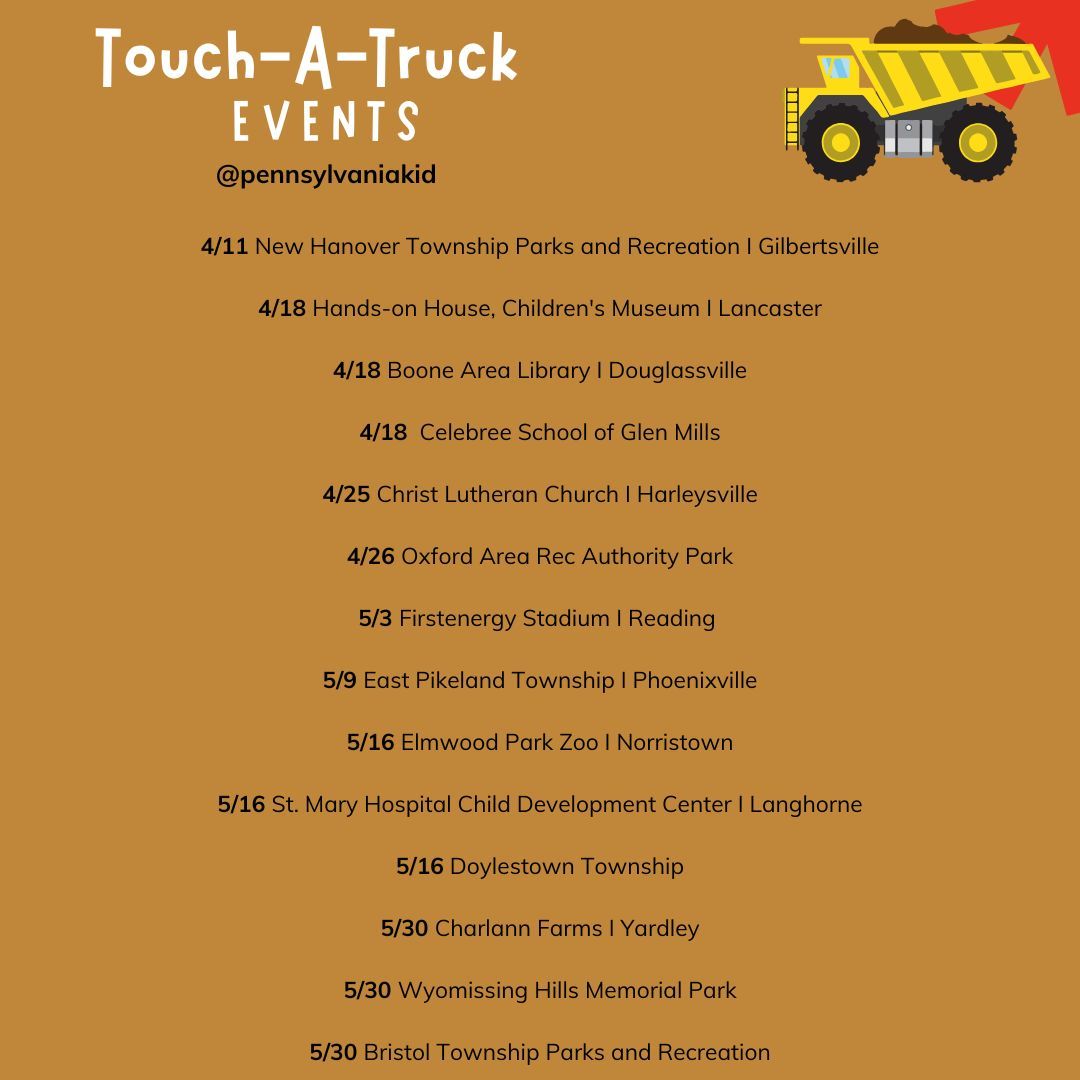 Touch-A-Truck
EVENTS
@pennsylvaniakid

4/11 New Hanover Township Parks and Recreation I Gilbertsville

4/18 Hands-on House, Children's Museum I Lancaster

4/18 Boone Area Library I Douglassville

4/18 Celebree School of Glen Mills

4/25 Christ Lutheran Church I Harleysville

4/26 Oxford Area Rec Authority Park

5/3 Firstenergy Stadium I Reading

5/9 East Pikeland Township I Phoenixville

5/16 Elmwood Park Zoo I Norristown

5/16 St. Mary Hospital Child Development Center I Langhorne

5/16 Doylestown Township

5/30 Charlann Farms I Yardley

5/30 Wyomissing Hills Memorial Park

5/30 Bristol Township Parks and Recreation